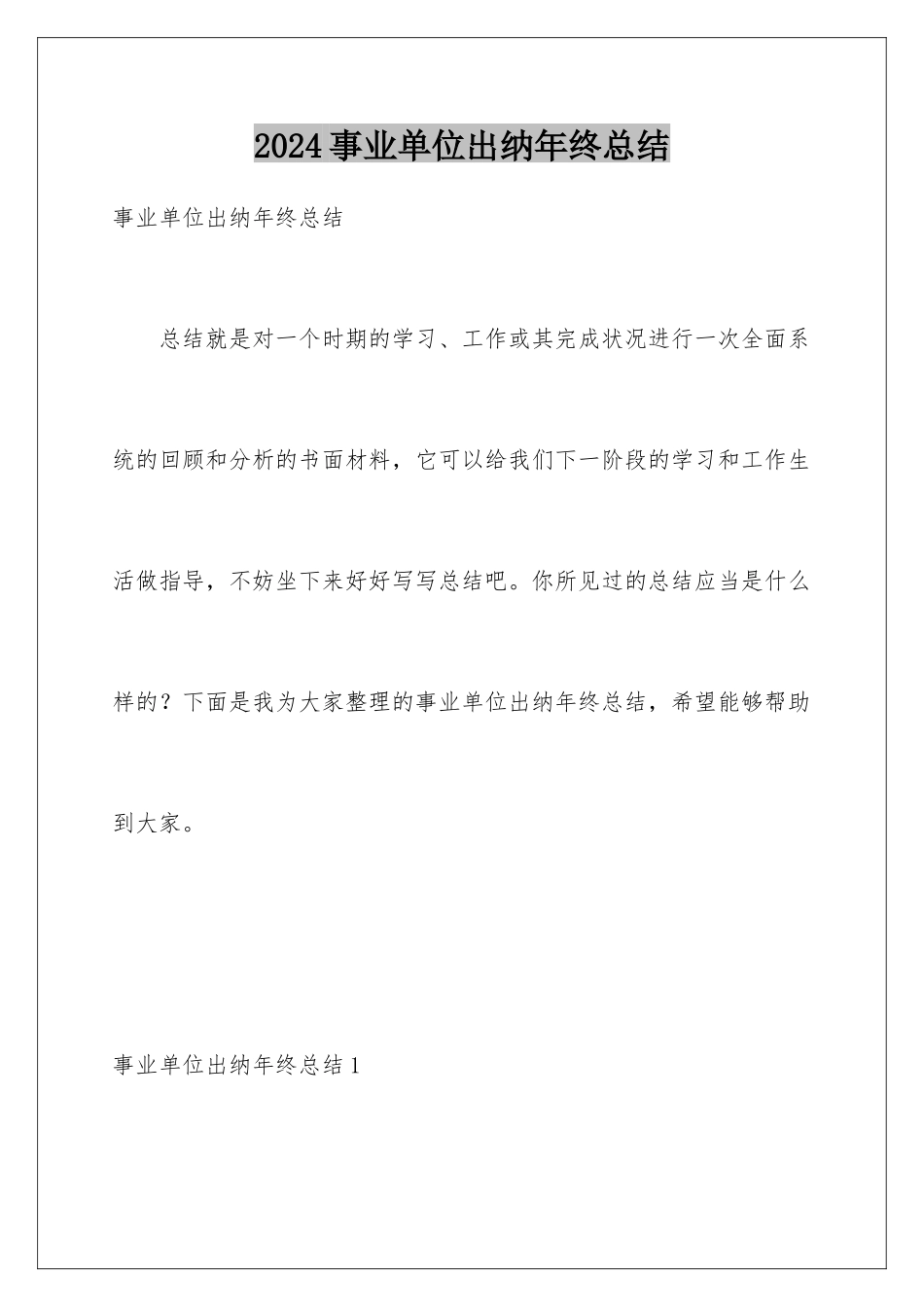 2024事业单位出纳年终总结

事业单位出纳年终总结

总结就是对一个时期的学习、工作或其完成状况进行一次全面系统的回顾和分析的书面材料，它可以给我们下一阶段的学习和工作生活做指导，不妨坐下来好好写写总结吧。你所见过的总结应当是什么样的？下面是我为大家整理的事业单位出纳年终总结，希望能够帮助到大家。

事业单位出纳年终总结1